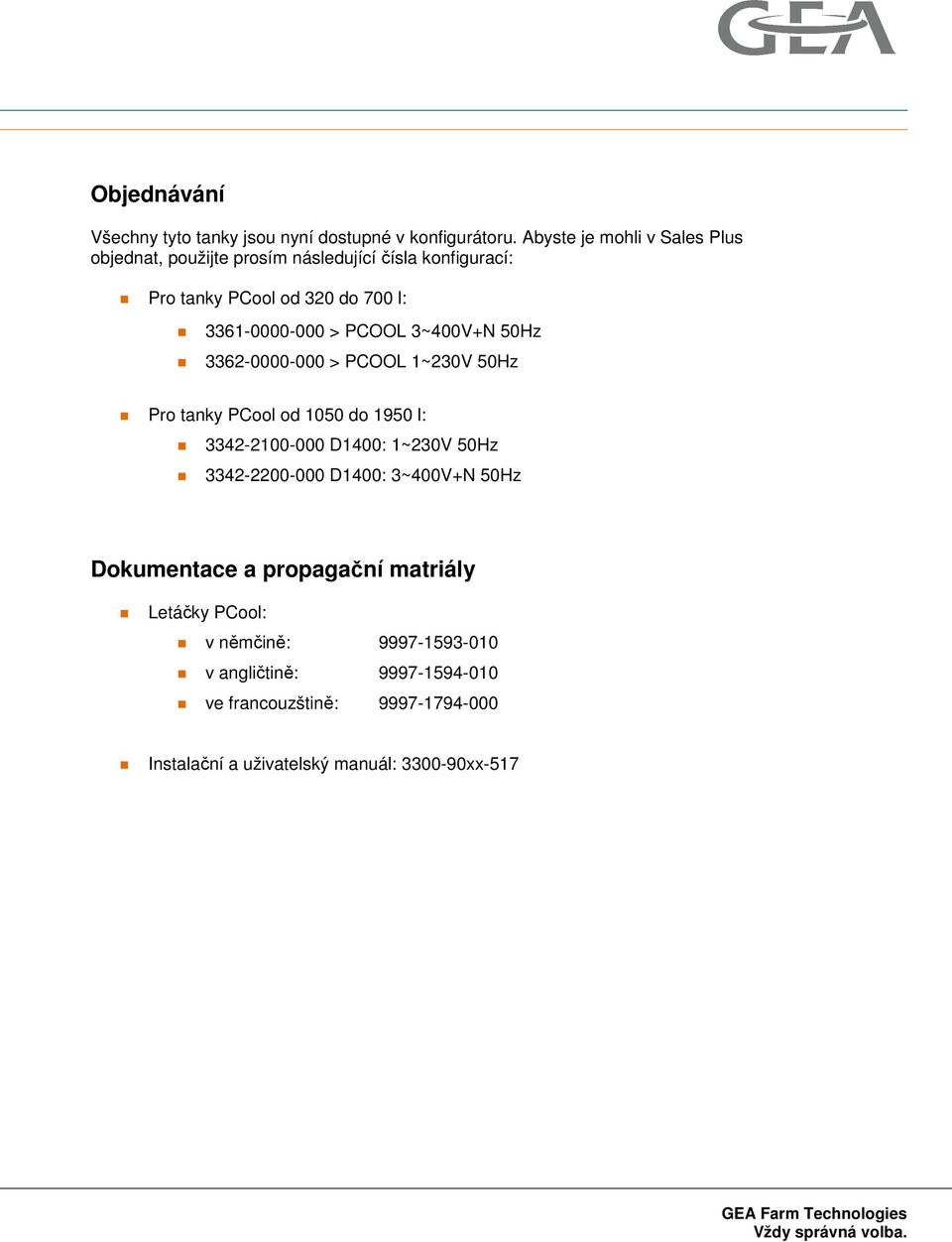 GEA

Objednávání

Všechny tyto tanky jsou nyní dostupné v konfigurátoru. Abyste je mohli v Sales Plus objednat, použijte prosím následující čísla konfigurací:

Pro tanky PCool od 320 do 700 l:

3361-0000-000 > PCOOL 3~400V+N 50Hz

3362-0000-000 > PCOOL 1~230V 50Hz

Pro tanky PCool od 1050 do 1950 l:

3342-2100-000 D1400: 1~230V 50Hz

3342-2200-000 D1400: 3~400V+N 50Hz

Dokumentace a propagační matriály

Letáčky PCool:

v němčině: 9997-1593-010

v angličtině: 9997-1594-010

ve francouzštině: 9997-1794-000

Instalační a uživatelský manuál: 3300-90xx-517

GEA Farm Technologies
Vždy správná volba.